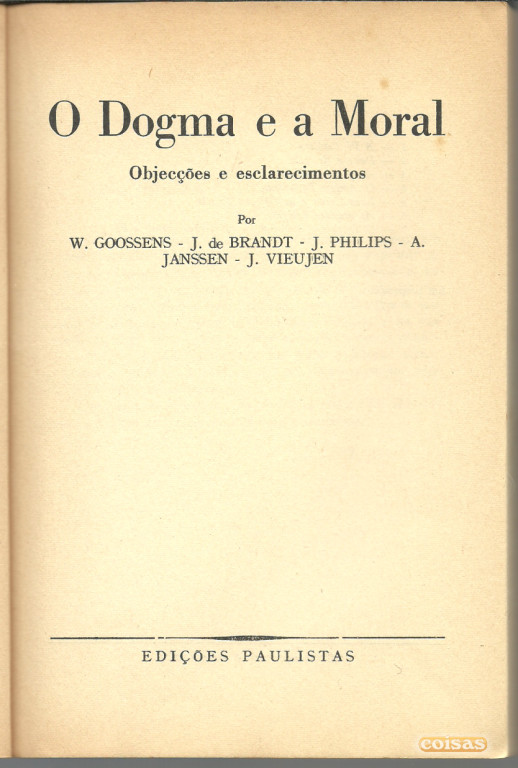 O Dogma e a Moral

Objecções e esclarecimentos

Por

W. GOOSSENS - J. de BRANDT - J. PHILIPS - A. JANSSEN - J. VIEUJEN

EDIÇÕES PAULISTAS

coisas